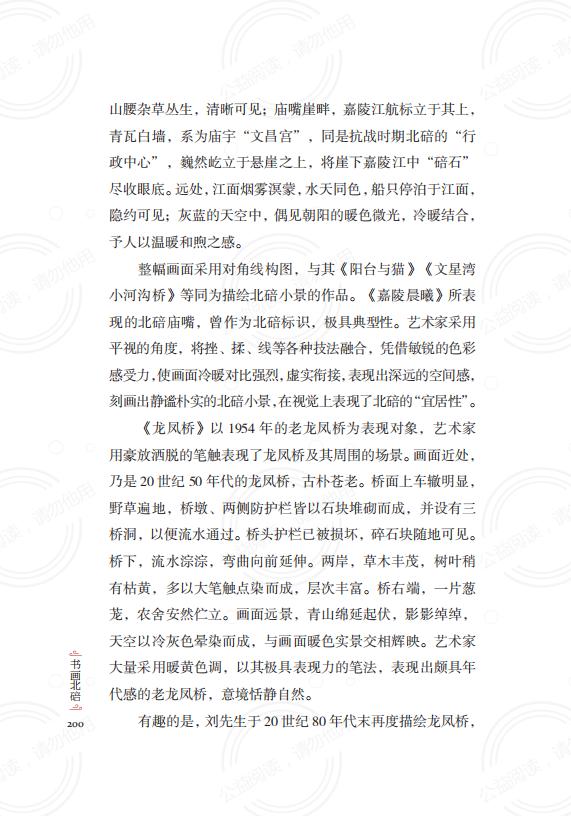 山腰杂草丛生，清晰可见；庙嘴崖畔，嘉陵江航标立于其上，青瓦白墙，系为庙宇“文昌宫”，同是抗战时期北碚的“行政中心”，巍然屹立于悬崖之上，将崖下嘉陵江中“碚石”尽收眼底。远处，江面烟雾溟蒙，水天同色，船只停泊于江面，隐约可见；灰蓝的天空中，偶见朝阳的暖色微光，冷暖结合，予人以温暖和煦之感。

整幅画面采用对角线构图，与其《阳台与猫》《文星湾小河沟桥》等同为描绘北碚小景的作品。《嘉陵晨曦》所表现的北碚庙嘴，曾作为北碚标识，极具典型性。艺术家采用平视的角度，将挫、揉、线等各种技法融合，凭借敏锐的色彩感受力，使画面冷暖对比强烈，虚实衔接，表现出深远的空间感，刻画出静谧朴实的北碚小景，在视觉上表现了北碚的“宜居性”。

《龙凤桥》以 1954 年的老龙凤桥为表现对象，艺术家用豪放洒脱的笔触表现了龙凤桥及其周围的场景。画面近处，乃是 20 世纪 50 年代的龙凤桥，古朴苍老。桥面上车辙明显，野草遍地，桥墩、两侧防护栏皆以石块堆砌而成，并设有三桥洞，以便流水通过。桥头护栏已被损坏，碎石块随地可见。桥下，流水淙淙，弯曲向前延伸。两岸，草木丰茂，树叶稍有枯黄，多以大笔触点染而成，层次丰富。桥右端，一片葱茏，农舍安然伫立。画面远景，青山绵延起伏，影影绰绰，天空以冷灰色晕染而成，与画面暖色实景交相辉映。艺术家大量采用暖黄色调，以其极具表现力的笔法，表现出颇具年代感的老龙凤桥，意境恬静自然。

有趣的是，刘先生于 20 世纪 80 年代末再度描绘龙凤桥，

书画北碚

200

公益阅读，请勿他用